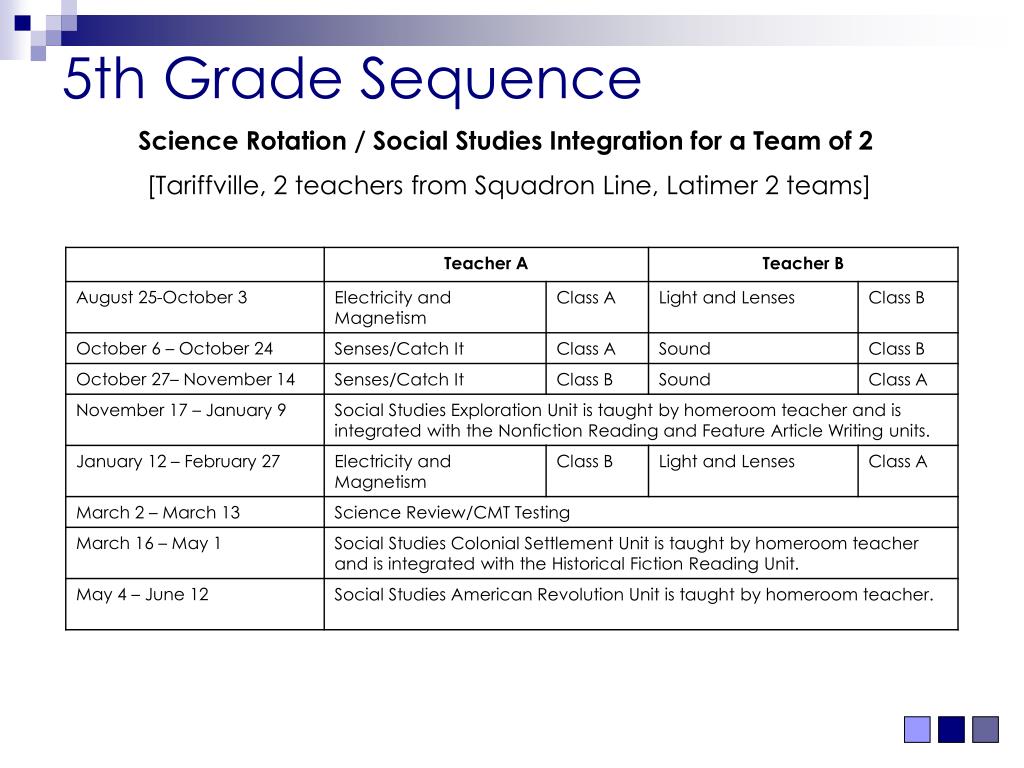 5th Grade Sequence

Science Rotation / Social Studies Integration for a Team of 2

[Tariffville, 2 teachers from Squadron Line, Latimer 2 teams]

| | Teacher A | | Teacher B | |
|---|---|---|---|---|
| August 25-October 3 | Electricity and Magnetism | Class A | Light and Lenses | Class B |
| October 6 – October 24 | Senses/Catch It | Class A | Sound | Class B |
| October 27– November 14 | Senses/Catch It | Class B | Sound | Class A |
| November 17 – January 9 | Social Studies Exploration Unit is taught by homeroom teacher and is integrated with the Nonfiction Reading and Feature Article Writing units. | | | |
| January 12 – February 27 | Electricity and Magnetism | Class B | Light and Lenses | Class A |
| March 2 – March 13 | Science Review/CMT Testing | | | |
| March 16 – May 1 | Social Studies Colonial Settlement Unit is taught by homeroom teacher and is integrated with the Historical Fiction Reading Unit. | | | |
| May 4 – June 12 | Social Studies American Revolution Unit is taught by homeroom teacher. | | | |